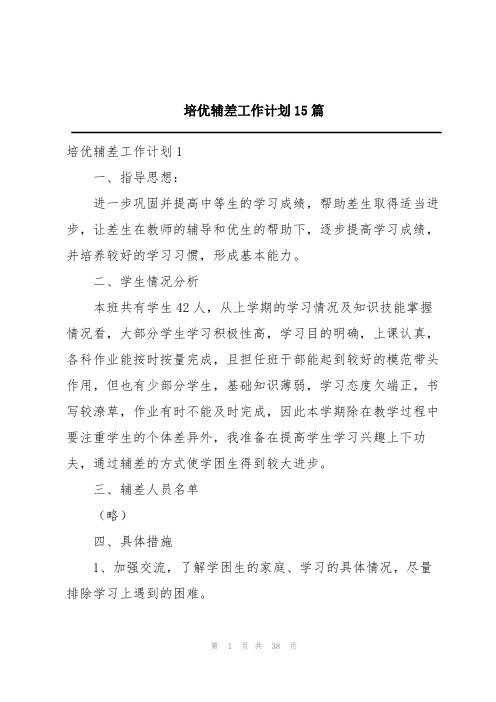 培优辅差工作计划15篇

培优辅差工作计划1

一、指导思想：

进一步巩固并提高中等生的学习成绩，帮助差生取得适当进步，让差生在教师的辅导和优生的帮助下，逐步提高学习成绩，并培养较好的学习习惯，形成基本能力。

二、学生情况分析

本班共有学生42人，从上学期的学习情况及知识技能掌握情况看，大部分学生学习积极性高，学习目的明确，上课认真，各科作业能按时按量完成，且担任班干部能起到较好的模范带头作用，但也有少部分学生，基础知识薄弱，学习态度欠端正，书写较潦草，作业有时不能及时完成，因此本学期除在教学过程中要注重学生的个体差异外，我准备在提高学生学习兴趣上下功夫，通过辅差的方式使学困生得到较大进步。

三、辅差人员名单

（略）

四、具体措施

1、加强交流，了解学困生的家庭、学习的具体情况，尽量排除学习上遇到的困难。

第 1 页 共 38 页